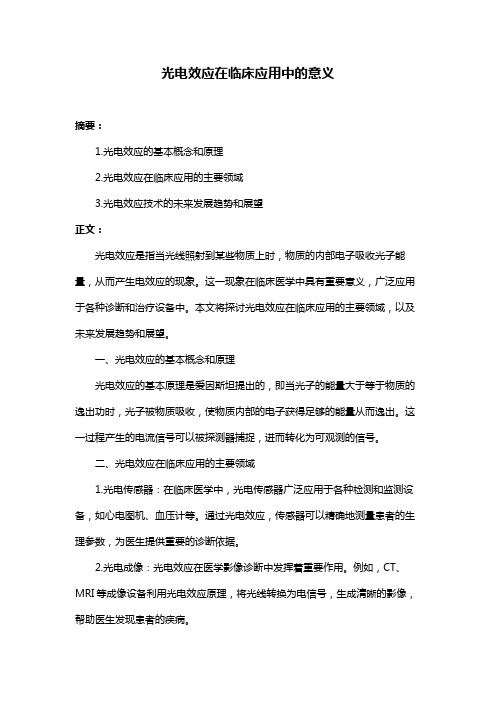 光电效应在临床应用中的意义

摘要：

1.光电效应的基本概念和原理

2.光电效应在临床应用的主要领域

3.光电效应技术的未来发展趋势和展望

正文：

光电效应是指当光线照射到某些物质上时，物质的内部电子吸收光子能量，从而产生电效应的现象。这一现象在临床医学中具有重要意义，广泛应用于各种诊断和治疗设备中。本文将探讨光电效应在临床应用的主要领域，以及未来发展趋势和展望。

一、光电效应的基本概念和原理

光电效应的基本原理是爱因斯坦提出的，即当光子的能量大于等于物质的逸出功时，光子被物质吸收，使物质内部的电子获得足够的能量从而逸出。这一过程产生的电流信号可以被探测器捕捉，进而转化为可观测的信号。

二、光电效应在临床应用的主要领域

1.光电传感器：在临床医学中，光电传感器广泛应用于各种检测和监测设备，如心电图机、血压计等。通过光电效应，传感器可以精确地测量患者的生理参数，为医生提供重要的诊断依据。

2.光电成像：光电效应在医学影像诊断中发挥着重要作用。例如，CT、MRI 等成像设备利用光电效应原理，将光线转换为电信号，生成清晰的影像，帮助医生发现患者的疾病。